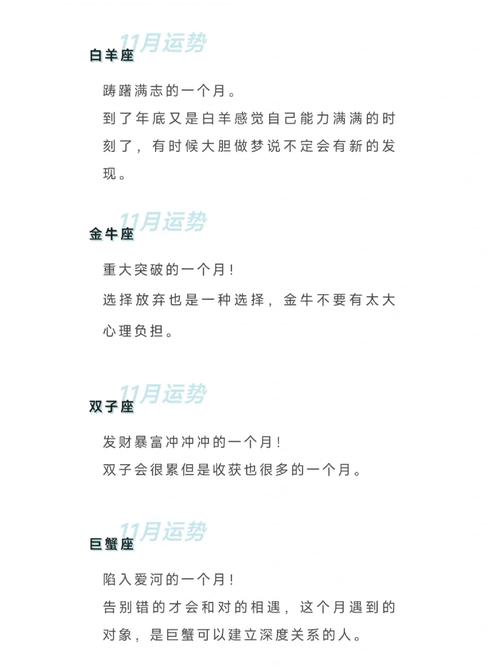 11月运势
白羊座

踌躇满志的一个月。
到了年底又是白羊感觉自己能力满满的时刻了，有时候大胆做梦说不定会有新的发现。

11月运势
金牛座

重大突破的一个月！
选择放弃也是一种选择，金牛不要有太大心理负担。

11月运势
双子座

发财暴富冲冲冲的一个月！
双子会很累但是收获也很多的一个月。

11月运势
巨蟹座

陷入爱河的一个月！
告别错的才会和对的相遇，这个月遇到的对象，是巨蟹可以建立深度关系的人。